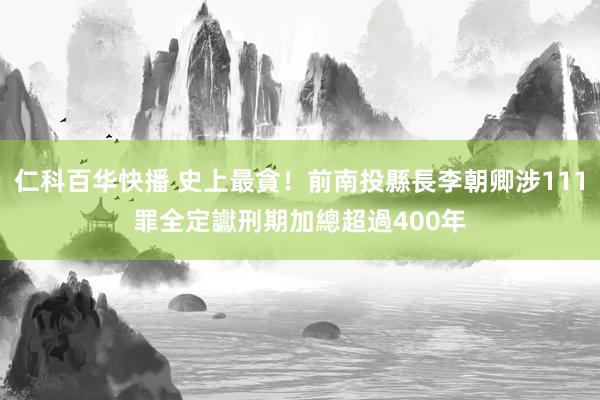 仁科百华快播 史上最貪！前南投縣長李朝卿涉111罪全定讞刑期加總超過400年